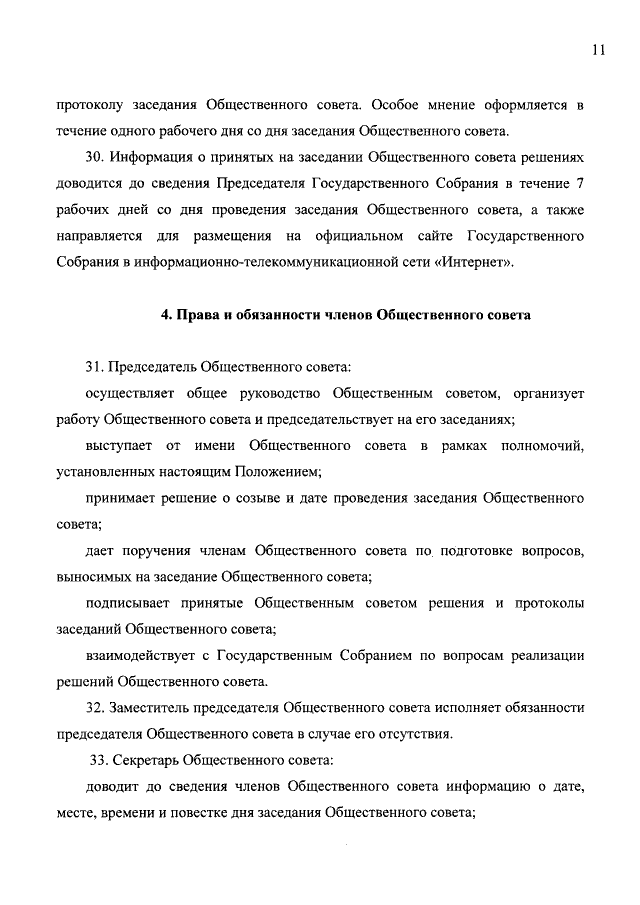 11

протоколу заседания Общественного совета. Особое мнение оформляется в течение одного рабочего дня со дня заседания Общественного совета.

30. Информация о принятых на заседании Общественного совета решениях доводится до сведения Председателя Государственного Собрания в течение 7 рабочих дней со дня проведения заседания Общественного совета, а также направляется для размещения на официальном сайте Государственного Собрания в информационно-телекоммуникационной сети «Интернет».

4. Права и обязанности членов Общественного совета

31. Председатель Общественного совета:

осуществляет общее руководство Общественным советом, организует работу Общественного совета и председательствует на его заседаниях;

выступает от имени Общественного совета в рамках полномочий, установленных настоящим Положением;

принимает решение о созыве и дате проведения заседания Общественного совета;

дает поручения членам Общественного совета по подготовке вопросов, выносимых на заседание Общественного совета;

подписывает принятые Общественным советом решения и протоколы заседаний Общественного совета;

взаимодействует с Государственным Собранием по вопросам реализации решений Общественного совета.

32. Заместитель председателя Общественного совета исполняет обязанности председателя Общественного совета в случае его отсутствия.

33. Секретарь Общественного совета:

доводит до сведения членов Общественного совета информацию о дате, месте, времени и повестке дня заседания Общественного совета;